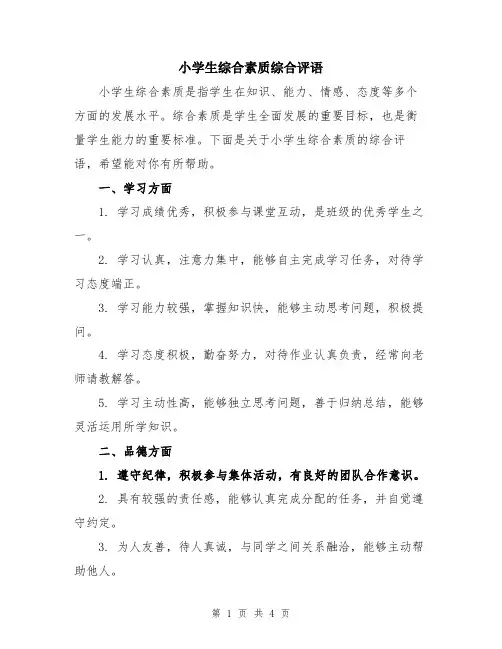 小学生综合素质综合评语

小学生综合素质是指学生在知识、能力、情感、态度等多个方面的发展水平。综合素质是学生全面发展的重要目标，也是衡量学生能力的重要标准。下面是关于小学生综合素质的综合评语，希望能对你有所帮助。

一、学习方面

1. 学习成绩优秀，积极参与课堂互动，是班级的优秀学生之一。

2. 学习认真，注意力集中，能够自主完成学习任务，对待学习态度端正。

3. 学习能力较强，掌握知识快，能够主动思考问题，积极提问。

4. 学习态度积极，勤奋努力，对待作业认真负责，经常向老师请教解答。

5. 学习主动性高，能够独立思考问题，善于归纳总结，能够灵活运用所学知识。

二、品德方面

1. 遵守纪律，积极参与集体活动，有良好的团队合作意识。

2. 具有较强的责任感，能够认真完成分配的任务，并自觉遵守约定。

3. 为人友善，待人真诚，与同学之间关系融洽，能够主动帮助他人。

第 1 页 共 4 页